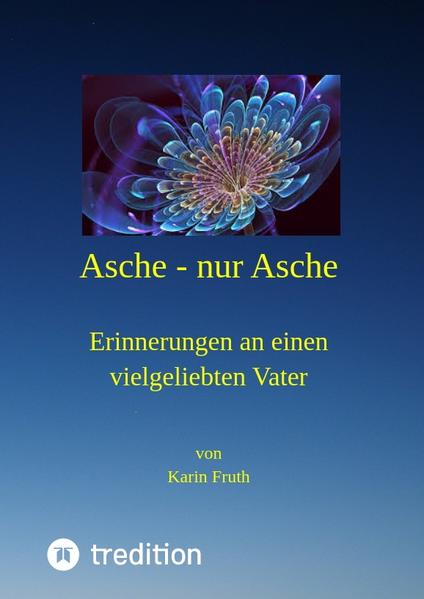 Asche - nur Asche

Erinnerungen an einen vielgeliebten Vater

von
Karin Fruth

tredition